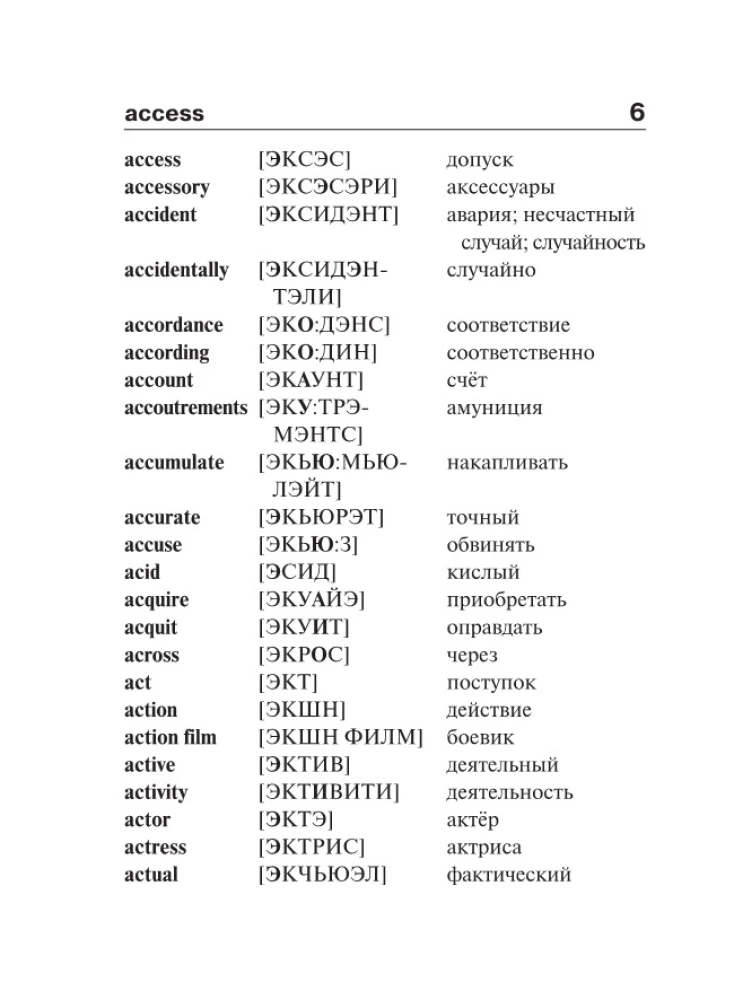 access 6

| | | |
|---|---|---|
| access | [ЭКСЭС] | допуск |
| accessory | [ЭКСЭСЭРИ] | аксессуары |
| accident | [ЭКСИДЭНТ] | авария; несчастный случай; случайность |
| accidentally | [ЭКСИДЭНТЭЛИ] | случайно |
| accordance | [ЭКО:ДЭНС] | соответствие |
| according | [ЭКО:ДИН] | соответственно |
| account | [ЭКАУНТ] | счёт |
| accoutrements | [ЭКУ:ТРЭМЭНТС] | амуниция |
| accumulate | [ЭКЬЮ:МЬЮЛЭЙТ] | накапливать |
| accurate | [ЭКЬЮРЭТ] | точный |
| accuse | [ЭКЬЮ:З] | обвинять |
| acid | [ЭСИД] | кислый |
| acquire | [ЭКУАЙЭ] | приобретать |
| acquit | [ЭКУИТ] | оправдать |
| across | [ЭКРОС] | через |
| act | [ЭКТ] | поступок |
| action | [ЭКШН] | действие |
| action film | [ЭКШН ФИЛМ] | боевик |
| active | [ЭКТИВ] | деятельный |
| activity | [ЭКТИВИТИ] | деятельность |
| actor | [ЭКТЭ] | актёр |
| actress | [ЭКТРИС] | актриса |
| actual | [ЭКЧЬЮЭЛ] | фактический |